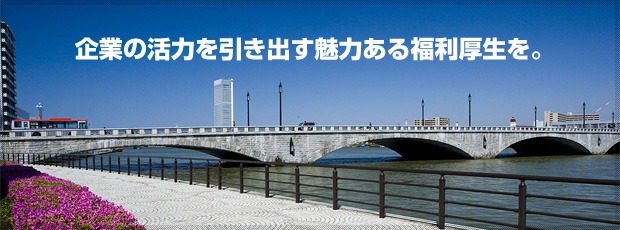 企業の活力を引き出す魅力ある福利厚生を。